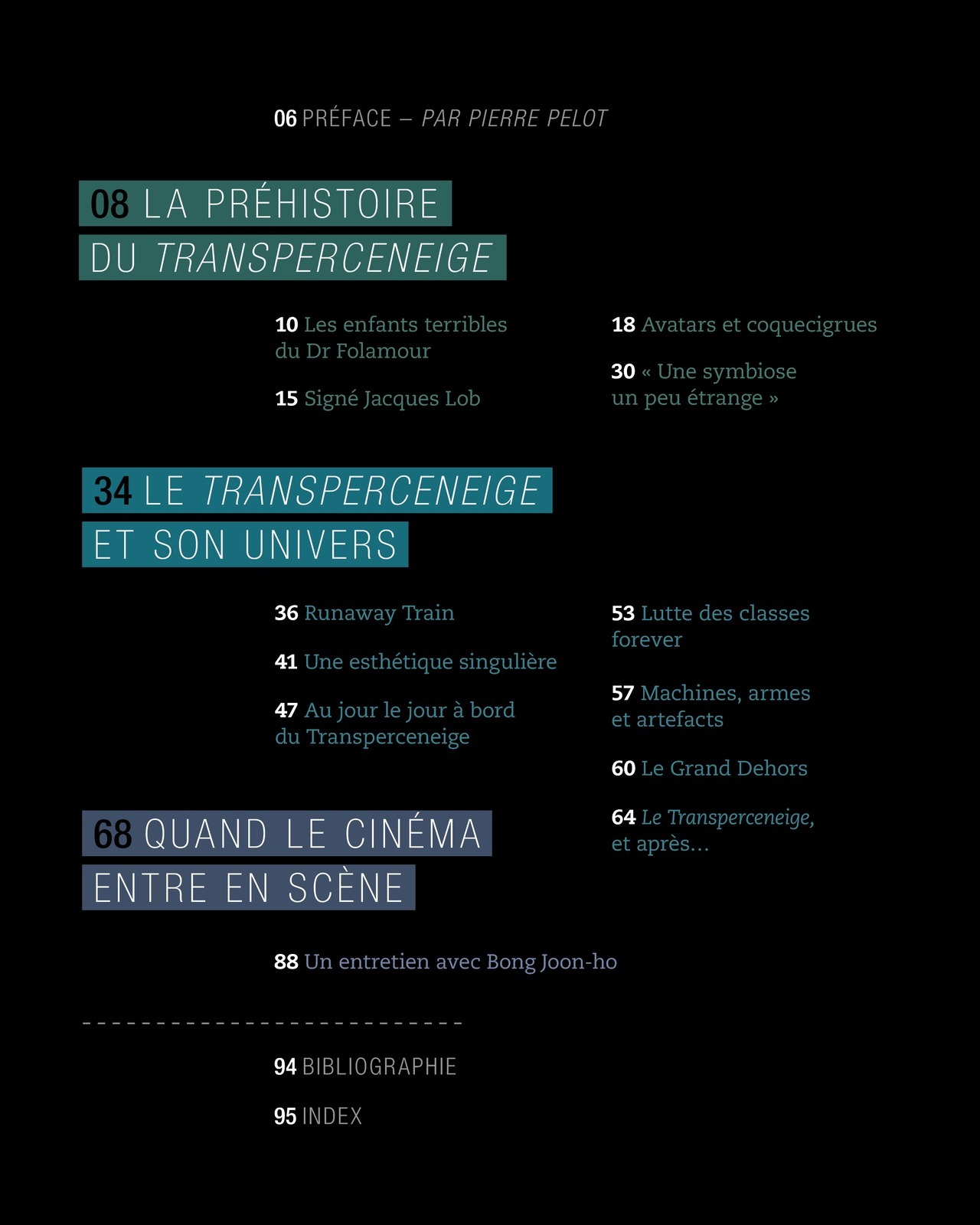 06 PRÉFACE – PAR PIERRE PELOT

08 LA PRÉHISTOIRE DU TRANSPERCENEIGE

10 Les enfants terribles du Dr Folamour

15 Signé Jacques Lob

18 Avatars et coquecigrues

30 « Une symbiose un peu étrange »

34 LE TRANSPERCENEIGE ET SON UNIVERS

36 Runaway Train

41 Une esthétique singulière

47 Au jour le jour à bord du Transperceneige

53 Lutte des classes forever

57 Machines, armes et artefacts

60 Le Grand Dehors

64 Le Transperceneige, et après…

68 QUAND LE CINÉMA ENTRE EN SCÈNE

88 Un entretien avec Bong Joon-ho

94 BIBLIOGRAPHIE

95 INDEX